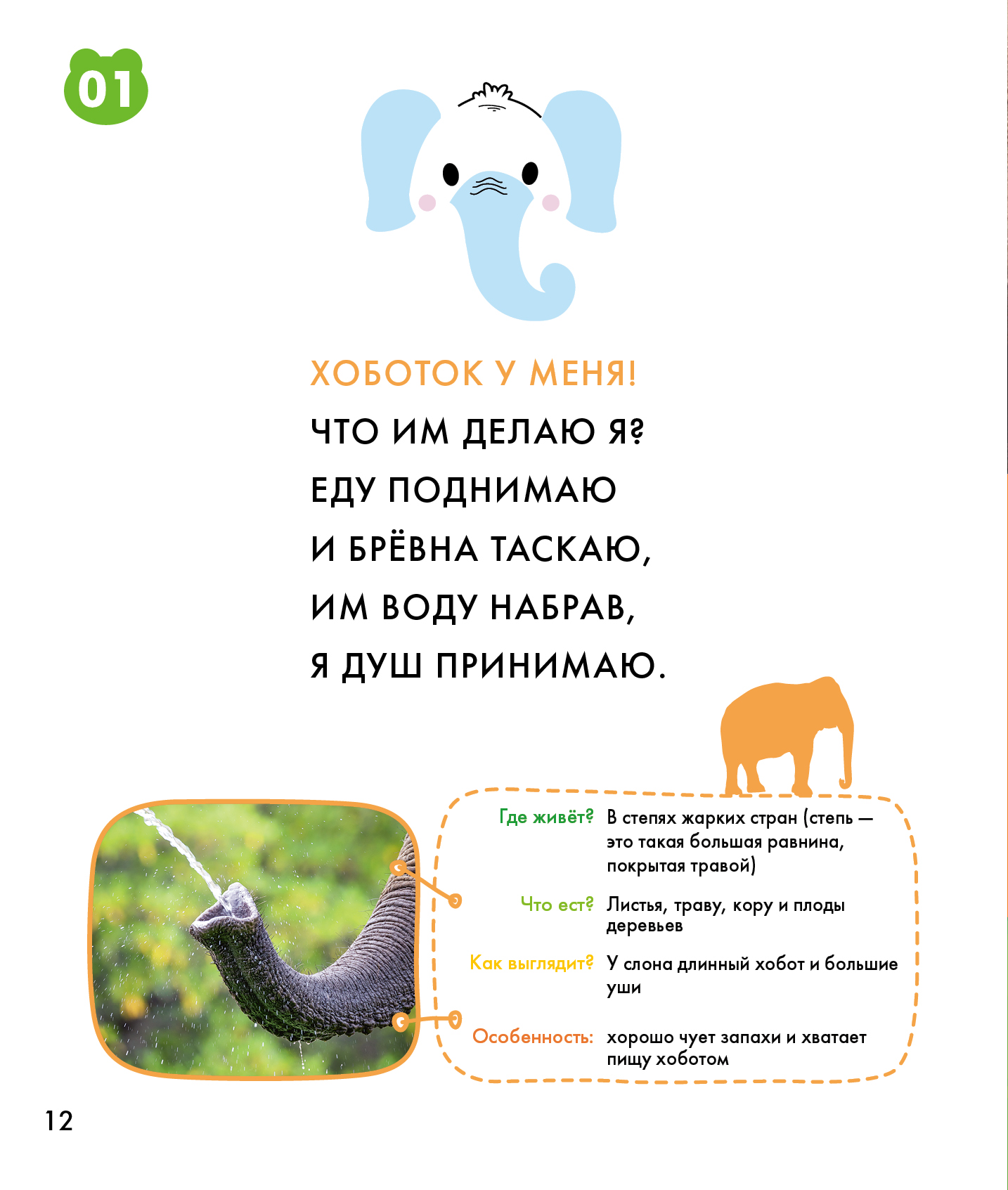 01

ХОБОТОК У МЕНЯ!
ЧТО ИМ ДЕЛАЮ Я?
ЕДУ ПОДНИМАЮ
И БРЁВНА ТАСКАЮ,
ИМ ВОДУ НАБРАВ,
Я ДУШ ПРИНИМАЮ.

Где живёт? В степях жарких стран (степь — это такая большая равнина, покрытая травой)

Что ест? Листья, траву, кору и плоды деревьев

Как выглядит? У слона длинный хобот и большие уши

Особенность: хорошо чует запахи и хватает пищу хоботом

12